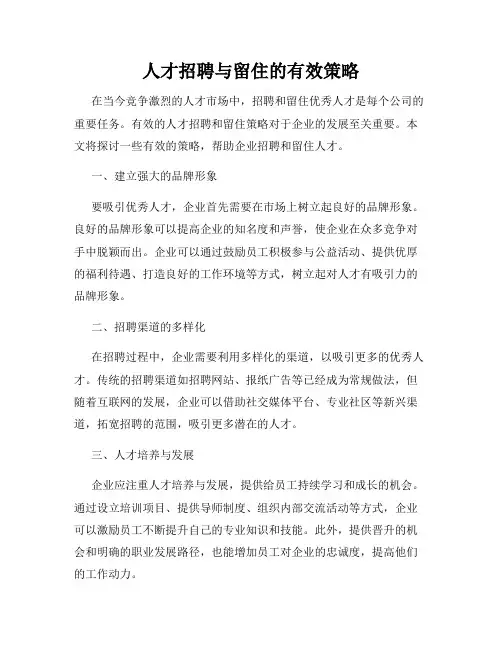 人才招聘与留住的有效策略

在当今竞争激烈的人才市场中，招聘和留住优秀人才是每个公司的重要任务。有效的人才招聘和留住策略对于企业的发展至关重要。本文将探讨一些有效的策略，帮助企业招聘和留住人才。

一、建立强大的品牌形象

要吸引优秀人才，企业首先需要在市场上树立起良好的品牌形象。良好的品牌形象可以提高企业的知名度和声誉，使企业在众多竞争对手中脱颖而出。企业可以通过鼓励员工积极参与公益活动、提供优厚的福利待遇、打造良好的工作环境等方式，树立起对人才有吸引力的品牌形象。

二、招聘渠道的多样化

在招聘过程中，企业需要利用多样化的渠道，以吸引更多的优秀人才。传统的招聘渠道如招聘网站、报纸广告等已经成为常规做法，但随着互联网的发展，企业可以借助社交媒体平台、专业社区等新兴渠道，拓宽招聘的范围，吸引更多潜在的人才。

三、人才培养与发展

企业应注重人才培养与发展，提供给员工持续学习和成长的机会。通过设立培训项目、提供导师制度、组织内部交流活动等方式，企业可以激励员工不断提升自己的专业知识和技能。此外，提供晋升的机会和明确的职业发展路径，也能增加员工对企业的忠诚度，提高他们的工作动力。